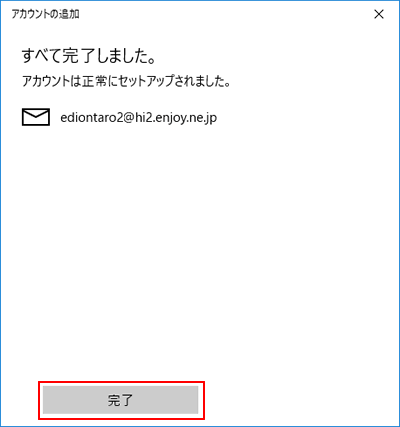 アカウントの追加

×

すべて完了しました。

アカウントは正常にセットアップされました。

ediontaro2@hi2.enjoy.ne.jp

完了